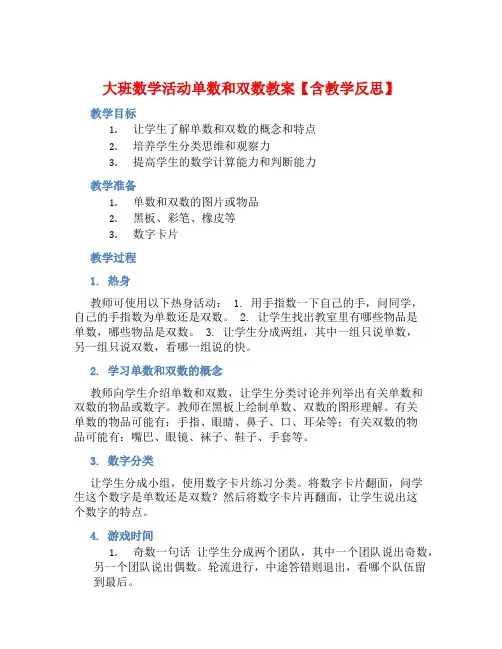 大班数学活动单数和双数教案【含教学反思】

教学目标

1. 让学生了解单数和双数的概念和特点
2. 培养学生分类思维和观察力
3. 提高学生的数学计算能力和判断能力

教学准备

1. 单数和双数的图片或物品
2. 黑板、彩笔、橡皮等
3. 数字卡片

教学过程

1. 热身

教师可使用以下热身活动： 1. 用手指数一下自己的手，问同学，自己的手指数为单数还是双数。 2. 让学生找出教室里有哪些物品是单数，哪些物品是双数。 3. 让学生分成两组，其中一组只说单数，另一组只说双数，看哪一组说的快。

2. 学习单数和双数的概念

教师向学生介绍单数和双数，让学生分类讨论并列举出有关单数和双数的物品或数字。教师在黑板上绘制单数、双数的图形理解。有关单数的物品可能有：手指、眼睛、鼻子、口、耳朵等；有关双数的物品可能有：嘴巴、眼镜、袜子、鞋子、手套等。

3. 数字分类

让学生分成小组，使用数字卡片练习分类。将数字卡片翻面，问学生这个数字是单数还是双数？然后将数字卡片再翻面，让学生说出这个数字的特点。

4. 游戏时间

1. 奇数一句话 让学生分成两个团队，其中一个团队说出奇数，另一个团队说出偶数。轮流进行，中途答错则退出，看哪个队伍留到最后。